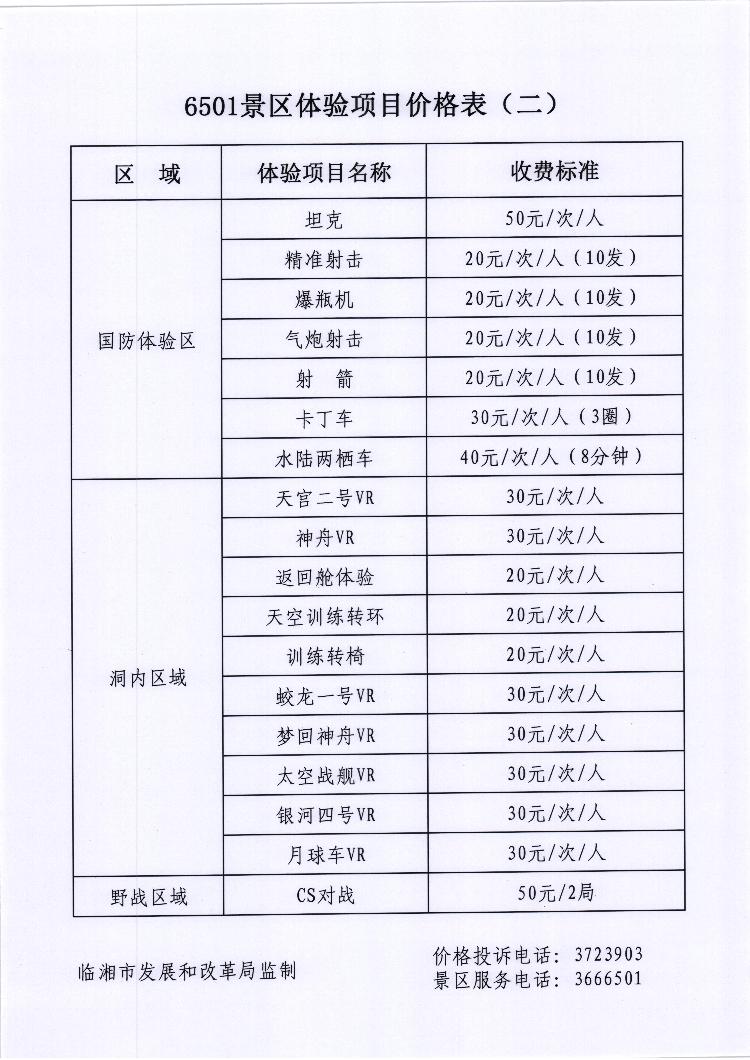 6501景区体验项目价格表（二）

| 区　域 | 体验项目名称 | 收费标准 |
|---|---|---|
| 国防体验区 | 坦克 | 50元/次/人 |
| | 精准射击 | 20元/次/人（10发） |
| | 爆瓶机 | 20元/次/人（10发） |
| | 气炮射击 | 20元/次/人（10发） |
| | 射　箭 | 20元/次/人（10发） |
| | 卡丁车 | 30元/次/人（3圈） |
| | 水陆两栖车 | 40元/次/人（8分钟） |
| 洞内区域 | 天宫二号VR | 30元/次/人 |
| | 神舟VR | 30元/次/人 |
| | 返回舱体验 | 20元/次/人 |
| | 天空训练转环 | 20元/次/人 |
| | 训练转椅 | 20元/次/人 |
| | 蛟龙一号VR | 30元/次/人 |
| | 梦回神舟VR | 30元/次/人 |
| | 太空战舰VR | 30元/次/人 |
| | 银河四号VR | 30元/次/人 |
| | 月球车VR | 30元/次/人 |
| 野战区域 | CS对战 | 50元/2局 |

临湘市发展和改革局监制

价格投诉电话：3723903
景区服务电话：3666501